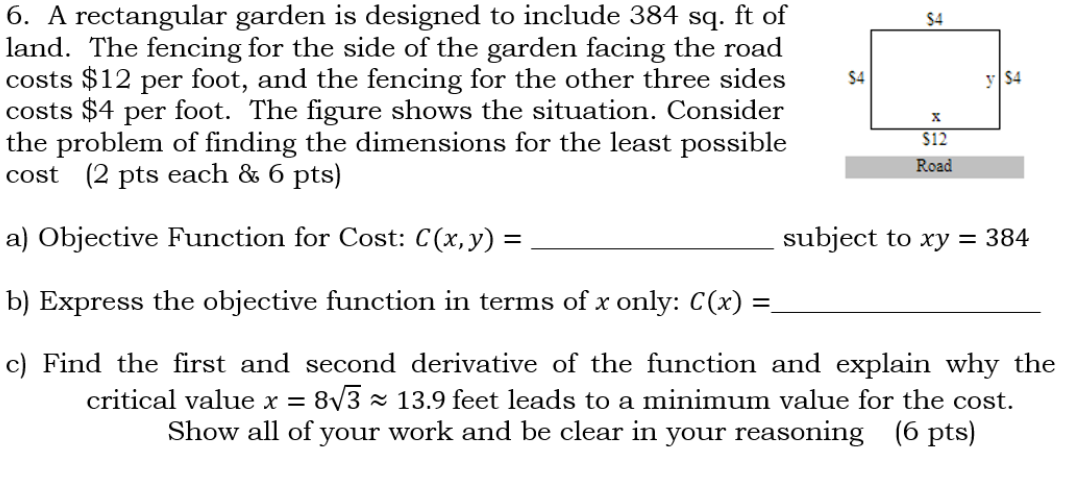 6. A rectangular garden is designed to include 384 sq. ft of land. The fencing for the side of the garden facing the road costs \$12 per foot, and the fencing for the other three sides costs \$4 per foot. The figure shows the situation. Consider the problem of finding the dimensions for the least possible cost (2 pts each & 6 pts)

\$4

\$4

y \$4

x

\$12

Road

a) Objective Function for Cost: $C(x, y) =$ ________________ subject to $xy = 384$

b) Express the objective function in terms of $x$ only: $C(x) =$________________

c) Find the first and second derivative of the function and explain why the critical value $x = 8\sqrt{3} \approx 13.9$ feet leads to a minimum value for the cost. Show all of your work and be clear in your reasoning (6 pts)